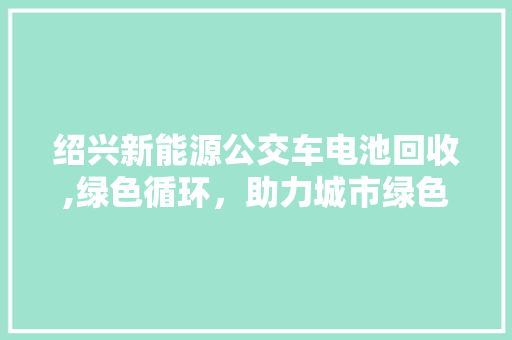 绍兴新能源公交车电池回收,绿色循环，助力城市绿色